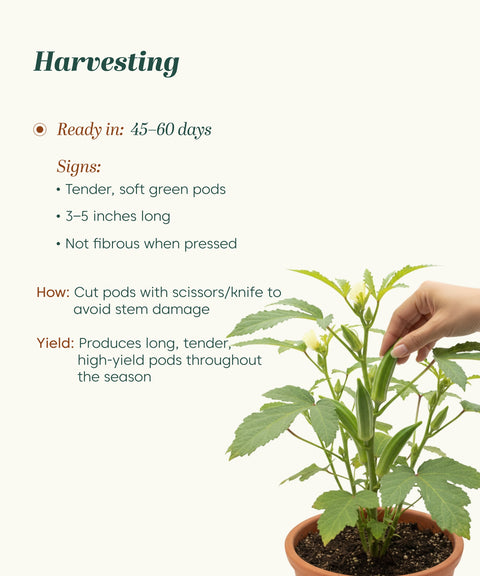 Harvesting

Ready in: 45–60 days

Signs:
• Tender, soft green pods
• 3–5 inches long
• Not fibrous when pressed

How: Cut pods with scissors/knife to avoid stem damage

Yield: Produces long, tender, high-yield pods throughout the season